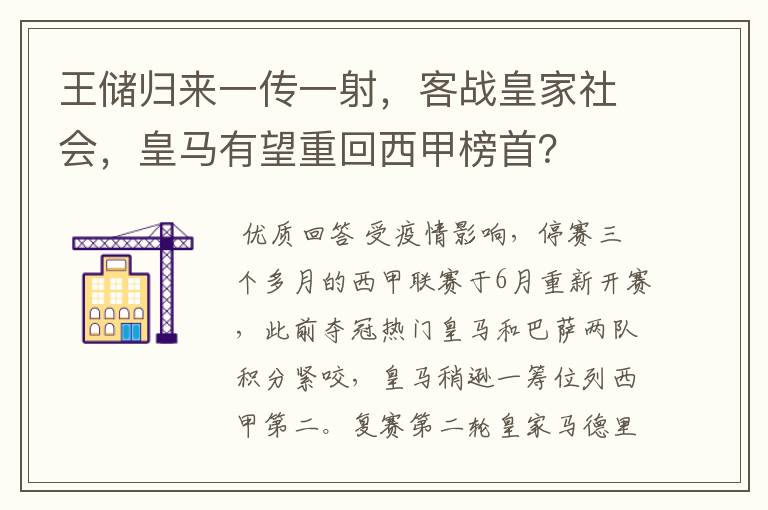 王储归来一传一射，客战皇家社会，皇马有望重回西甲榜首？

优质回答 受疫情影响，停赛三个多月的西甲联赛于6月重新开赛，此前夺冠热门皇马和巴萨两队积分紧咬，皇马稍逊一筹位列西甲第二。复赛第二轮皇家马德里